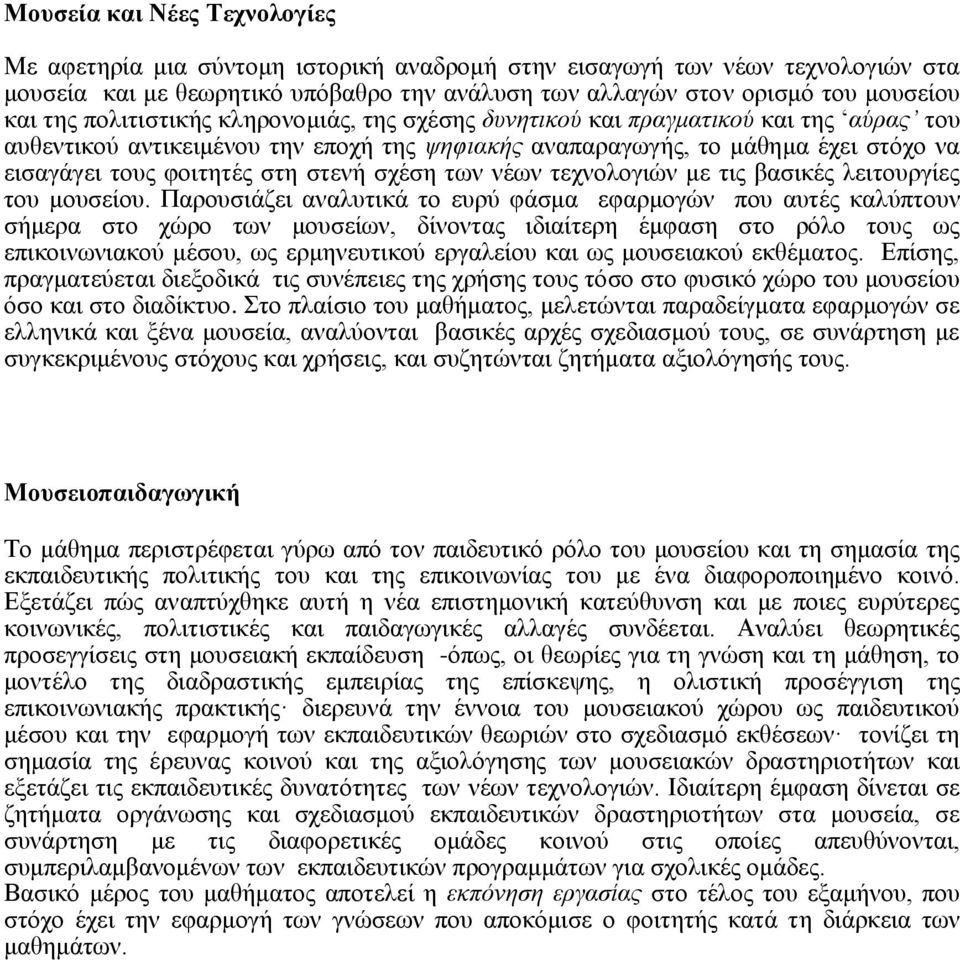 Μουσεία και Νέες Τεχνολογίες

Με αφετηρία μια σύντομη ιστορική αναδρομή στην εισαγωγή των νέων τεχνολογιών στα μουσεία και με θεωρητικό υπόβαθρο την ανάλυση των αλλαγών στον ορισμό του μουσείου και της πολιτιστικής κληρονομιάς, της σχέσης δυνητικού και πραγματικού και της ‘αύρας’ του αυθεντικού αντικειμένου την εποχή της ψηφιακής αναπαραγωγής, το μάθημα έχει στόχο να εισαγάγει τους φοιτητές στη στενή σχέση των νέων τεχνολογιών με τις βασικές λειτουργίες του μουσείου. Παρουσιάζει αναλυτικά το ευρύ φάσμα εφαρμογών που αυτές καλύπτουν σήμερα στο χώρο των μουσείων, δίνοντας ιδιαίτερη έμφαση στο ρόλο τους ως επικοινωνιακού μέσου, ως ερμηνευτικού εργαλείου και ως μουσειακού εκθέματος. Επίσης, πραγματεύεται διεξοδικά τις συνέπειες της χρήσης τους τόσο στο φυσικό χώρο του μουσείου όσο και στο διαδίκτυο. Στο πλαίσιο του μαθήματος, μελετώνται παραδείγματα εφαρμογών σε ελληνικά και ξένα μουσεία, αναλύονται βασικές αρχές σχεδιασμού τους, σε συνάρτηση με συγκεκριμένους στόχους και χρήσεις, και συζητώνται ζητήματα αξιολόγησής τους.

Μουσειοπαιδαγωγική

Το μάθημα περιστρέφεται γύρω από τον παιδευτικό ρόλο του μουσείου και τη σημασία της εκπαιδευτικής πολιτικής του και της επικοινωνίας του με ένα διαφοροποιημένο κοινό. Εξετάζει πώς αναπτύχθηκε αυτή η νέα επιστημονική κατεύθυνση και με ποιες ευρύτερες κοινωνικές, πολιτιστικές και παιδαγωγικές αλλαγές συνδέεται. Αναλύει θεωρητικές προσεγγίσεις στη μουσειακή εκπαίδευση -όπως, οι θεωρίες για τη γνώση και τη μάθηση, το μοντέλο της διαδραστικής εμπειρίας της επίσκεψης, η ολιστική προσέγγιση της επικοινωνιακής πρακτικής· διερευνά την έννοια του μουσειακού χώρου ως παιδευτικού μέσου και την εφαρμογή των εκπαιδευτικών θεωριών στο σχεδιασμό εκθέσεων· τονίζει τη σημασία της έρευνας κοινού και της αξιολόγησης των μουσειακών δραστηριοτήτων και εξετάζει τις εκπαιδευτικές δυνατότητες των νέων τεχνολογιών. Ιδιαίτερη έμφαση δίνεται σε ζητήματα οργάνωσης και σχεδιασμού εκπαιδευτικών δραστηριοτήτων στα μουσεία, σε συνάρτηση με τις διαφορετικές ομάδες κοινού στις οποίες απευθύνονται, συμπεριλαμβανομένων των εκπαιδευτικών προγραμμάτων για σχολικές ομάδες.
Βασικό μέρος του μαθήματος αποτελεί η εκπόνηση εργασίας στο τέλος του εξαμήνου, που στόχο έχει την εφαρμογή των γνώσεων που αποκόμισε ο φοιτητής κατά τη διάρκεια των μαθημάτων.